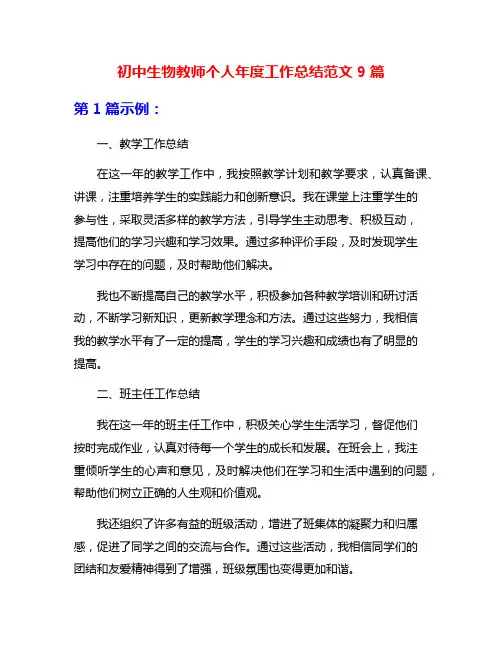 初中生物教师个人年度工作总结范文 9 篇

第 1 篇示例：

一、教学工作总结

在这一年的教学工作中，我按照教学计划和教学要求，认真备课、讲课，注重培养学生的实践能力和创新意识。我在课堂上注重学生的参与性，采取灵活多样的教学方法，引导学生主动思考、积极互动，提高他们的学习兴趣和学习效果。通过多种评价手段，及时发现学生学习中存在的问题，及时帮助他们解决。

我也不断提高自己的教学水平，积极参加各种教学培训和研讨活动，不断学习新知识，更新教学理念和方法。通过这些努力，我相信我的教学水平有了一定的提高，学生的学习兴趣和成绩也有了明显的提高。

二、班主任工作总结

我在这一年的班主任工作中，积极关心学生生活学习，督促他们按时完成作业，认真对待每一个学生的成长和发展。在班会上，我注重倾听学生的心声和意见，及时解决他们在学习和生活中遇到的问题，帮助他们树立正确的人生观和价值观。

我还组织了许多有益的班级活动，增进了班集体的凝聚力和归属感，促进了同学之间的交流与合作。通过这些活动，我相信同学们的团结和友爱精神得到了增强，班级氛围也变得更加和谐。